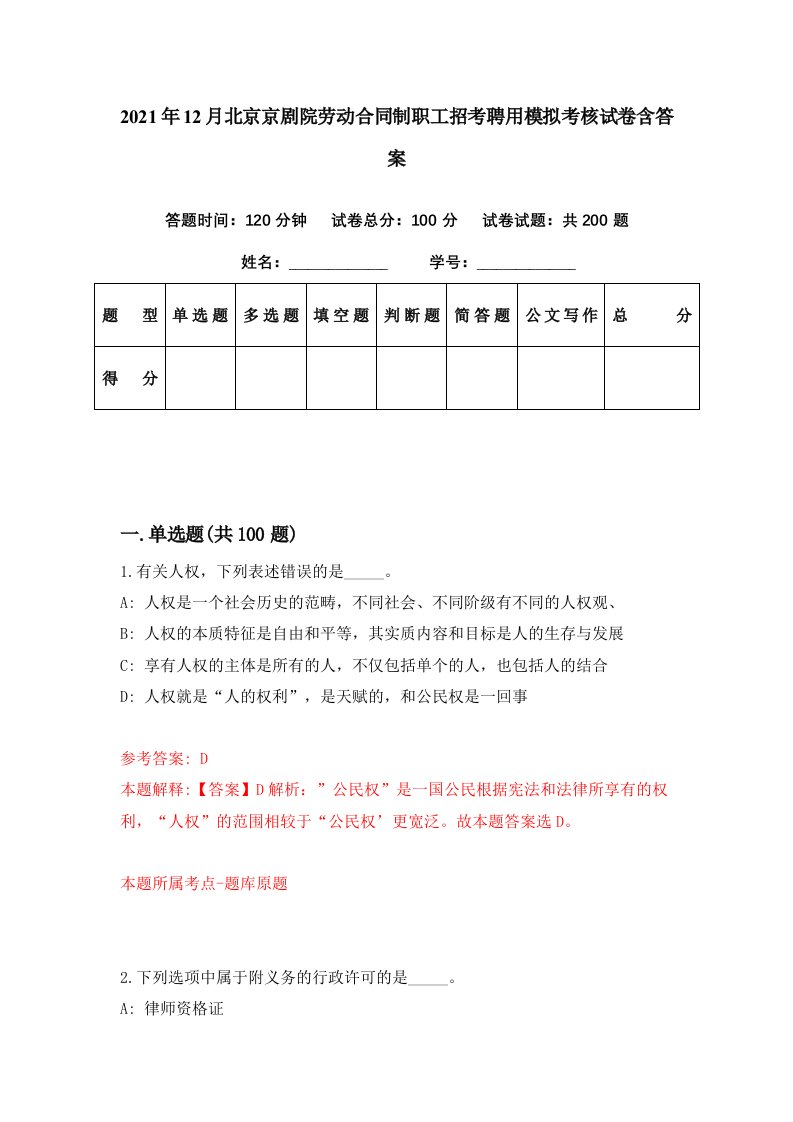 2021年12月北京京剧院劳动合同制职工招考聘用模拟考核试卷含答案

答题时间：120分钟　试卷总分：100分　试卷试题：共200题

姓名：____________　学号：____________

| 题　型 | 单选题 | 多选题 | 填空题 | 判断题 | 简答题 | 公文写作 | 总　分 |
|---|---|---|---|---|---|---|---|
| 得　分 | | | | | | | |

一.单选题(共100题)

1.有关人权，下列表述错误的是_____。
A: 人权是一个社会历史的范畴，不同社会、不同阶级有不同的人权观、
B: 人权的本质特征是自由和平等，其实质内容和目标是人的生存与发展
C: 享有人权的主体是所有的人，不仅包括单个的人，也包括人的结合
D: 人权就是“人的权利”，是天赋的，和公民权是一回事

参考答案: D
本题解释:【答案】D解析：”公民权”是一国公民根据宪法和法律所享有的权利，“人权”的范围相较于“公民权’更宽泛。故本题答案选D。

本题所属考点-题库原题

2.下列选项中属于附义务的行政许可的是_____。
A: 律师资格证